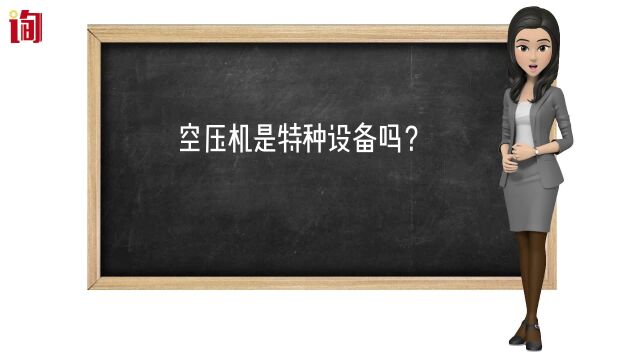 询

空压机是特种设备吗？